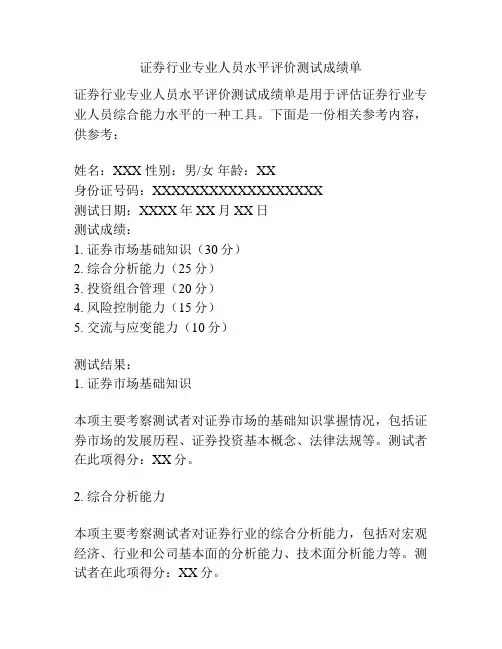 证券行业专业人员水平评价测试成绩单

证券行业专业人员水平评价测试成绩单是用于评估证券行业专业人员综合能力水平的一种工具。下面是一份相关参考内容，供参考：

姓名：XXX 性别：男/女 年龄：XX
身份证号码：XXXXXXXXXXXXXXXXXX
测试日期：XXXX 年 XX 月 XX 日
测试成绩：
1. 证券市场基础知识（30 分）
2. 综合分析能力（25 分）
3. 投资组合管理（20 分）
4. 风险控制能力（15 分）
5. 交流与应变能力（10 分）

测试结果：
1. 证券市场基础知识

本项主要考察测试者对证券市场的基础知识掌握情况，包括证券市场的发展历程、证券投资基本概念、法律法规等。测试者在此项得分：XX 分。

2. 综合分析能力

本项主要考察测试者对证券行业的综合分析能力，包括对宏观经济、行业和公司基本面的分析能力、技术面分析能力等。测试者在此项得分：XX 分。